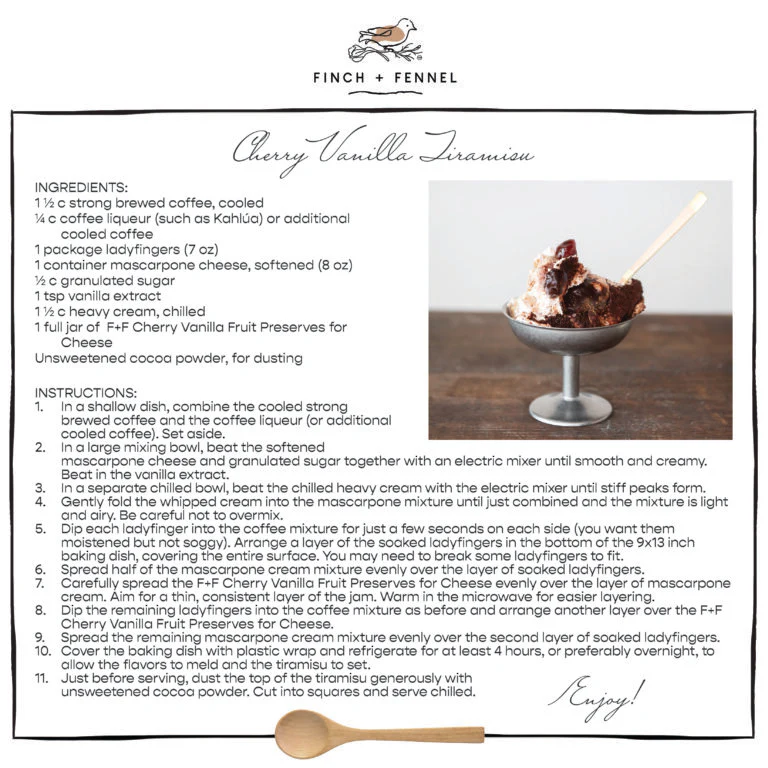 FINCH + FENNEL

Cherry Vanilla Tiramisu

INGREDIENTS:
1 ½ c strong brewed coffee, cooled
¼ c coffee liqueur (such as Kahlúa) or additional cooled coffee
1 package ladyfingers (7 oz)
1 container mascarpone cheese, softened (8 oz)
½ c granulated sugar
1 tsp vanilla extract
1 ½ c heavy cream, chilled
1 full jar of F+F Cherry Vanilla Fruit Preserves for Cheese
Unsweetened cocoa powder, for dusting

INSTRUCTIONS:
1. In a shallow dish, combine the cooled strong brewed coffee and the coffee liqueur (or additional cooled coffee). Set aside.
2. In a large mixing bowl, beat the softened mascarpone cheese and granulated sugar together with an electric mixer until smooth and creamy. Beat in the vanilla extract.
3. In a separate chilled bowl, beat the chilled heavy cream with the electric mixer until stiff peaks form.
4. Gently fold the whipped cream into the mascarpone mixture until just combined and the mixture is light and airy. Be careful not to overmix.
5. Dip each ladyfinger into the coffee mixture for just a few seconds on each side (you want them moistened but not soggy). Arrange a layer of the soaked ladyfingers in the bottom of the 9x13 inch baking dish, covering the entire surface. You may need to break some ladyfingers to fit.
6. Spread half of the mascarpone cream mixture evenly over the layer of soaked ladyfingers.
7. Carefully spread the F+F Cherry Vanilla Fruit Preserves for Cheese evenly over the layer of mascarpone cream. Aim for a thin, consistent layer of the jam. Warm in the microwave for easier layering.
8. Dip the remaining ladyfingers into the coffee mixture as before and arrange another layer over the F+F Cherry Vanilla Fruit Preserves for Cheese.
9. Spread the remaining mascarpone cream mixture evenly over the second layer of soaked ladyfingers.
10. Cover the baking dish with plastic wrap and refrigerate for at least 4 hours, or preferably overnight, to allow the flavors to meld and the tiramisu to set.
11. Just before serving, dust the top of the tiramisu generously with unsweetened cocoa powder. Cut into squares and serve chilled.

Enjoy!